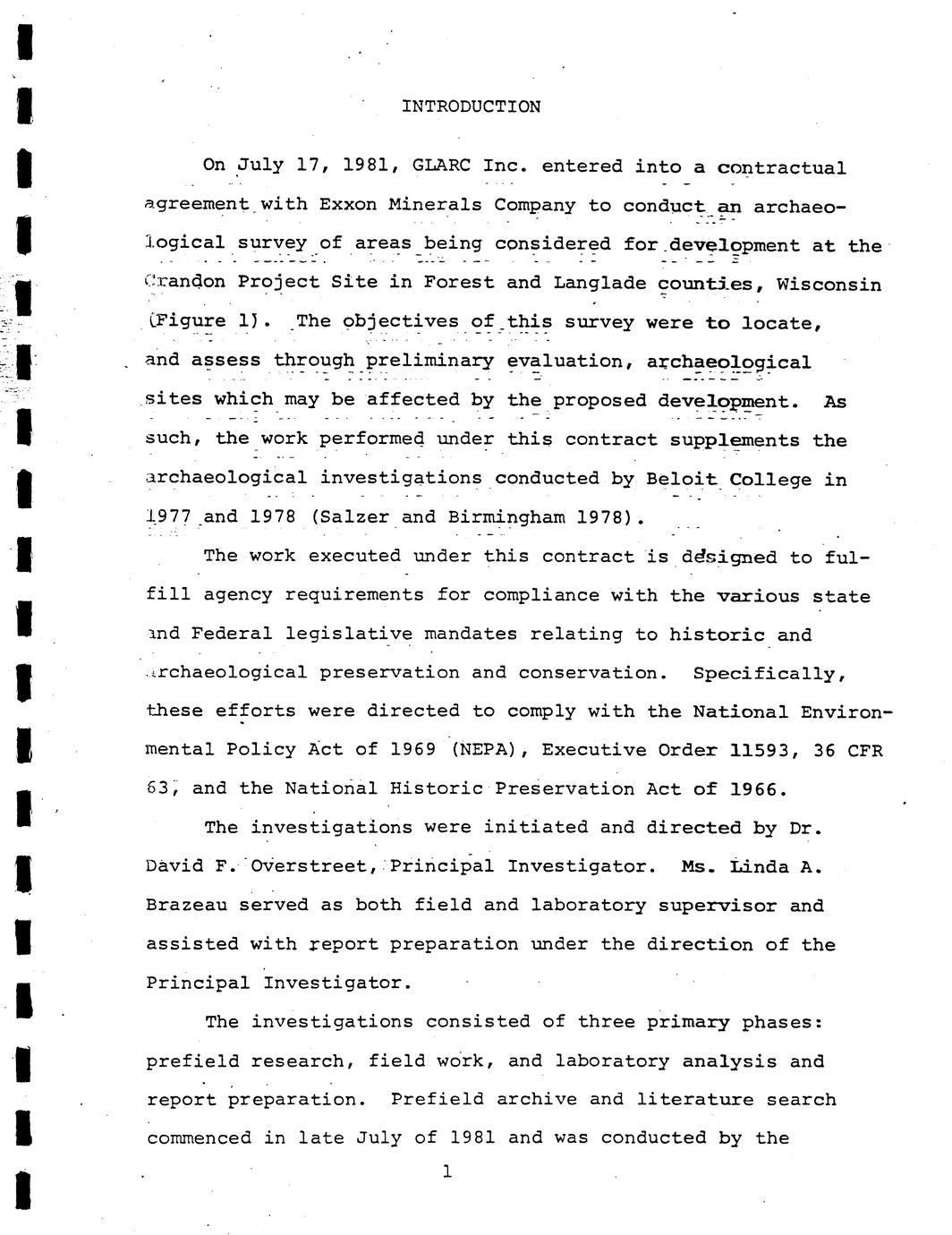 INTRODUCTION

On July 17, 1981, GLARC Inc. entered into a contractual agreement with Exxon Minerals Company to conduct an archaeological survey of areas being considered for development at the Crandon Project Site in Forest and Langlade counties, Wisconsin (Figure 1). The objectives of this survey were to locate, and assess through preliminary evaluation, archaeological sites which may be affected by the proposed development. As such, the work performed under this contract supplements the archaeological investigations conducted by Beloit College in 1977 and 1978 (Salzer and Birmingham 1978).

The work executed under this contract is designed to fulfill agency requirements for compliance with the various state and Federal legislative mandates relating to historic and archaeological preservation and conservation. Specifically, these efforts were directed to comply with the National Environmental Policy Act of 1969 (NEPA), Executive Order 11593, 36 CFR 63, and the National Historic Preservation Act of 1966.

The investigations were initiated and directed by Dr. David F. Overstreet, Principal Investigator. Ms. Linda A. Brazeau served as both field and laboratory supervisor and assisted with report preparation under the direction of the Principal Investigator.

The investigations consisted of three primary phases: prefield research, field work, and laboratory analysis and report preparation. Prefield archive and literature search commenced in late July of 1981 and was conducted by the

1